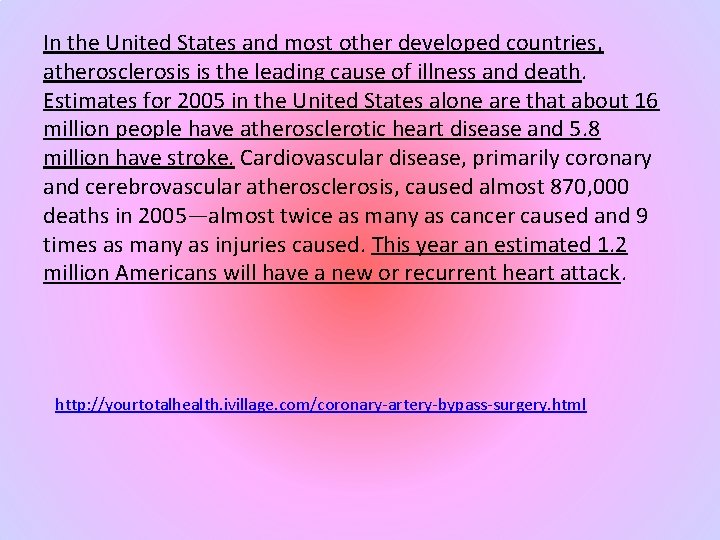 In the United States and most other developed countries, atherosclerosis is the leading cause of illness and death. Estimates for 2005 in the United States alone are that about 16 million people have atherosclerotic heart disease and 5.8 million have stroke. Cardiovascular disease, primarily coronary and cerebrovascular atherosclerosis, caused almost 870,000 deaths in 2005—almost twice as many as cancer caused and 9 times as many as injuries caused. This year an estimated 1.2 million Americans will have a new or recurrent heart attack.

http://yourtotalhealth.ivillage.com/coronary-artery-bypass-surgery.html